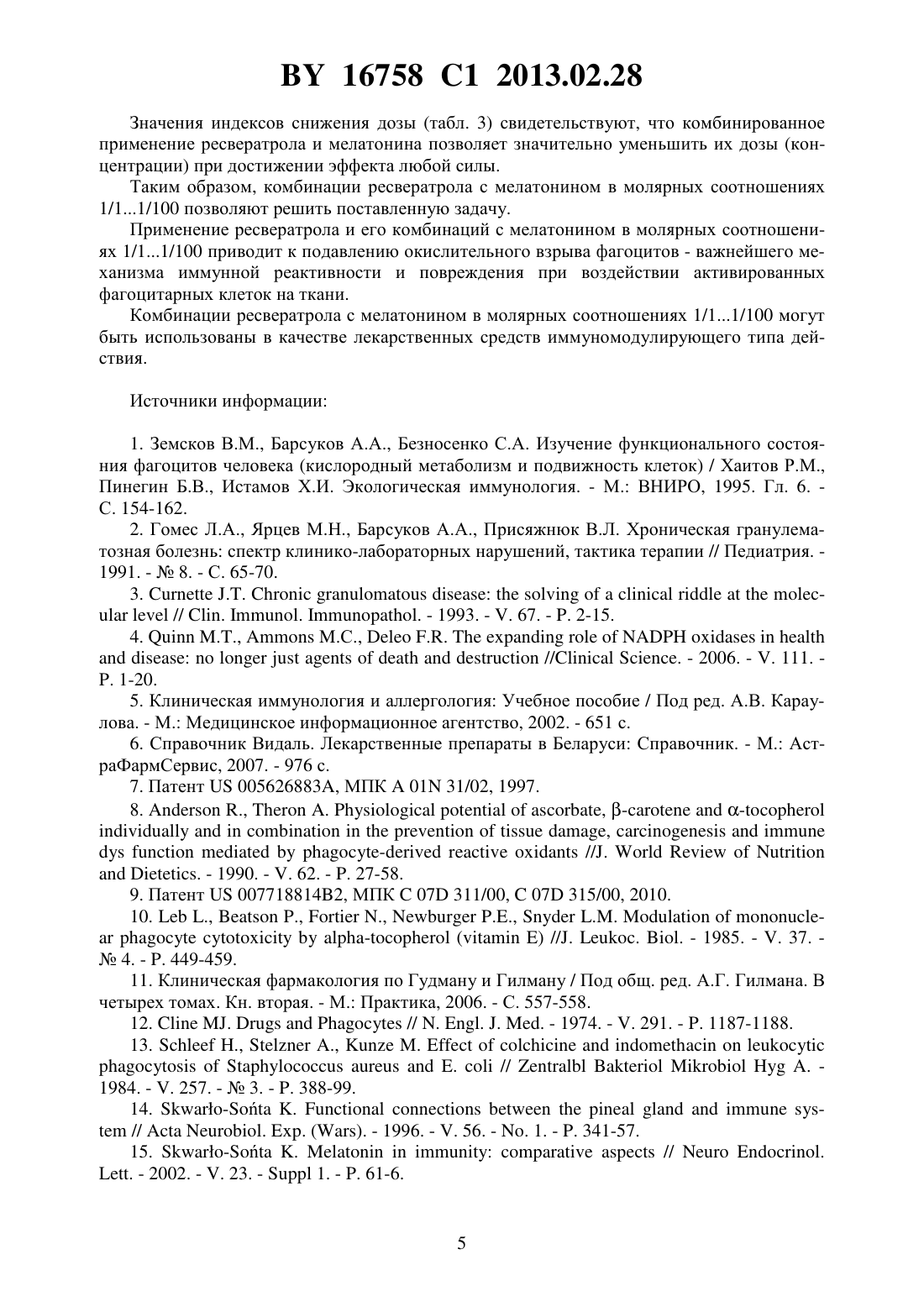 BY 16758 C1 2013.02.28

Значения индексов снижения дозы (табл. 3) свидетельствуют, что комбинированное применение ресвератрола и мелатонина позволяет значительно уменьшить их дозы (концентрации) при достижении эффекта любой силы.

Таким образом, комбинации ресвератрола с мелатонином в молярных соотношениях 1/1...1/100 позволяют решить поставленную задачу.

Применение ресвератрола и его комбинаций с мелатонином в молярных соотношениях 1/1...1/100 приводит к подавлению окислительного взрыва фагоцитов - важнейшего механизма иммунной реактивности и повреждения при воздействии активированных фагоцитарных клеток на ткани.

Комбинации ресвератрола с мелатонином в молярных соотношениях 1/1...1/100 могут быть использованы в качестве лекарственных средств иммуномодулирующего типа действия.

Источники информации:

1. Земсков В.М., Барсуков А.А., Безносенко С.А. Изучение функционального состояния фагоцитов человека (кислородный метаболизм и подвижность клеток) / Хаитов Р.М., Пинегин Б.В., Истамов Х.И. Экологическая иммунология. - М.: ВНИРО, 1995. Гл. 6. - С. 154-162.

2. Гомес Л.А., Ярцев М.Н., Барсуков А.А., Присяжнюк В.Л. Хроническая гранулематозная болезнь: спектр клинико-лабораторных нарушений, тактика терапии // Педиатрия. - 1991. - № 8. - С. 65-70.

3. Curnette J.T. Chronic granulomatous disease: the solving of a clinical riddle at the molecular level // Clin. Immunol. Immunopathol. - 1993. - V. 67. - P. 2-15.

4. Quinn M.T., Ammons M.C., Deleo F.R. The expanding role of NADPH oxidases in health and disease: no longer just agents of death and destruction //Clinical Science. - 2006. - V. 111. - P. 1-20.

5. Клиническая иммунология и аллергология: Учебное пособие / Под ред. А.В. Караулова. - М.: Медицинское информационное агентство, 2002. - 651 с.

6. Справочник Видаль. Лекарственные препараты в Беларуси: Справочник. - М.: АстраФармСервис, 2007. - 976 с.

7. Патент US 005626883A, МПК A 01N 31/02, 1997.

8. Anderson R., Theron A. Physiological potential of ascorbate, β-carotene and α-tocopherol individually and in combination in the prevention of tissue damage, carcinogenesis and immune dys function mediated by phagocyte-derived reactive oxidants //J. World Review of Nutrition and Dietetics. - 1990. - V. 62. - P. 27-58.

9. Патент US 007718814B2, МПК C 07D 311/00, C 07D 315/00, 2010.

10. Leb L., Beatson P., Fortier N., Newburger P.E., Snyder L.M. Modulation of mononuclear phagocyte cytotoxicity by alpha-tocopherol (vitamin E) //J. Leukoc. Biol. - 1985. - V. 37. - № 4. - P. 449-459.

11. Клиническая фармакология по Гудману и Гилману / Под общ. ред. А.Г. Гилмана. В четырех томах. Кн. вторая. - М.: Практика, 2006. - С. 557-558.

12. Cline MJ. Drugs and Phagocytes // N. Engl. J. Med. - 1974. - V. 291. - P. 1187-1188.

13. Schleef H., Stelzner A., Kunze M. Effect of colchicine and indomethacin on leukocytic phagocytosis of Staphylococcus aureus and E. coli // Zentralbl Bakteriol Mikrobiol Hyg A. - 1984. - V. 257. - № 3. - P. 388-99.

14. Skwarło-Sońta K. Functional connections between the pineal gland and immune system // Acta Neurobiol. Exp. (Wars). - 1996. - V. 56. - No. 1. - P. 341-57.

15. Skwarło-Sońta K. Melatonin in immunity: comparative aspects // Neuro Endocrinol. Lett. - 2002. - V. 23. - Suppl 1. - P. 61-6.

5